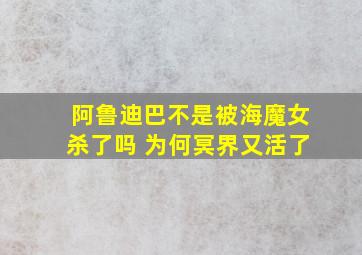 阿鲁迪巴不是被海魔女杀了吗 为何冥界又活了